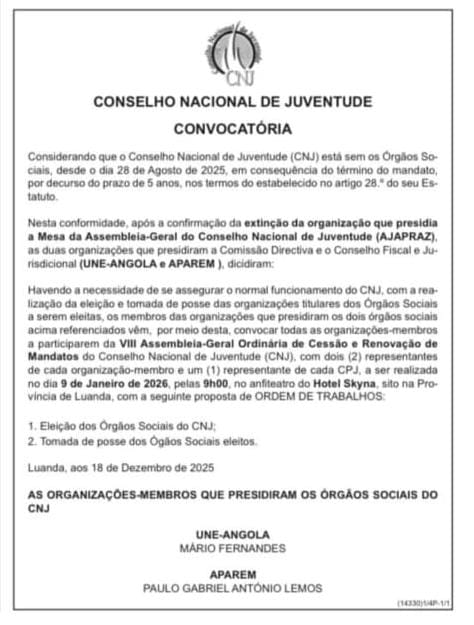 CNJ

CONSELHO NACIONAL DE JUVENTUDE

CONVOCATÓRIA

Considerando que o Conselho Nacional de Juventude (CNJ) está sem os Órgãos Sociais, desde o dia 28 de Agosto de 2025, em consequência do término do mandato, por decurso do prazo de 5 anos, nos termos do estabelecido no artigo 28.º do seu Estatuto.

Nesta conformidade, após a confirmação da extinção da organização que presidia a Mesa da Assembleia-Geral do Conselho Nacional de Juventude (AJAPRAZ), as duas organizações que presidiram a Comissão Directiva e o Conselho Fiscal e Jurisdicional (UNE-ANGOLA e APAREM ), dicidiram:

Havendo a necessidade de se assegurar o normal funcionamento do CNJ, com a realização da eleição e tomada de posse das organizações titulares dos Órgãos Sociais a serem eleitas, os membros das organizações que presidiram os dois órgãos sociais acima referenciados vêm, por meio desta, convocar todas as organizações-membros a participarem da VIII Assembleia-Geral Ordinária de Cessão e Renovação de Mandatos do Conselho Nacional de Juventude (CNJ), com dois (2) representantes de cada organização-membro e um (1) representante de cada CPJ, a ser realizada no dia 9 de Janeiro de 2026, pelas 9h00, no anfiteatro do Hotel Skyna, sito na Província de Luanda, com a seguinte proposta de ORDEM DE TRABALHOS:

1. Eleição dos Órgãos Sociais do CNJ;
2. Tomada de posse dos Ógãos Sociais eleitos.

Luanda, aos 18 de Dezembro de 2025

AS ORGANIZAÇÕES-MEMBROS QUE PRESIDIRAM OS ÓRGÃOS SOCIAIS DO CNJ

UNE-ANGOLA
MÁRIO FERNANDES

APAREM
PAULO GABRIEL ANTÓNIO LEMOS

(14330)1/4P-1/1